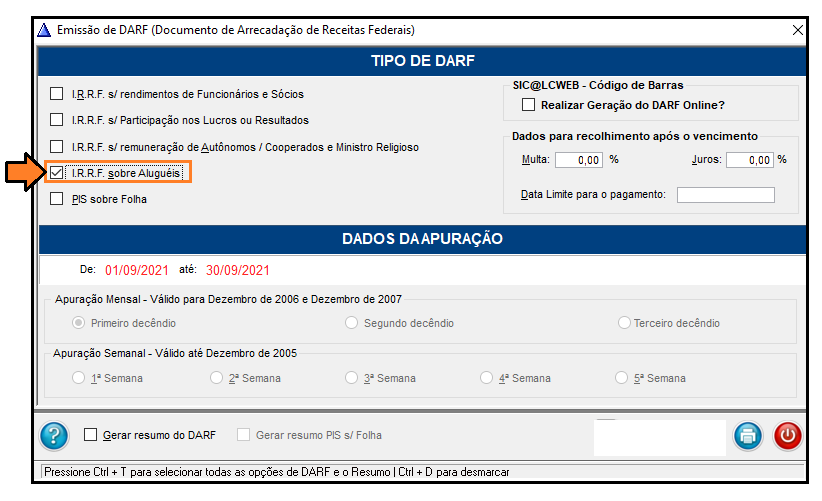 Emissão de DARF (Documento de Arrecadação de Receitas Federais)

TIPO DE DARF

I.R.R.F. s/ rendimentos de Funcionários e Sócios

I.R.R.F. s/ Participação nos Lucros ou Resultados

I.R.R.F. s/ remuneração de Autônomos / Cooperados e Ministro Religioso

I.R.R.F. sobre Aluguéis

PIS sobre Folha

SIC@LCWEB - Código de Barras

Realizar Geração do DARF Online?

Dados para recolhimento após o vencimento

Multa: 0,00 %

Juros: 0,00 %

Data Limite para o pagamento:

DADOS DA APURAÇÃO

De: 01/09/2021 até: 30/09/2021

Apuração Mensal - Válido para Dezembro de 2006 e Dezembro de 2007

Primeiro decêndio

Segundo decêndio

Terceiro decêndio

Apuração Semanal - Válido até Dezembro de 2005

1ª Semana

2ª Semana

3ª Semana

4ª Semana

5ª Semana

Gerar resumo do DARF

Gerar resumo PIS s/ Folha

Pressione Ctrl + T para selecionar todas as opções de DARF e o Resumo | Ctrl + D para desmarcar